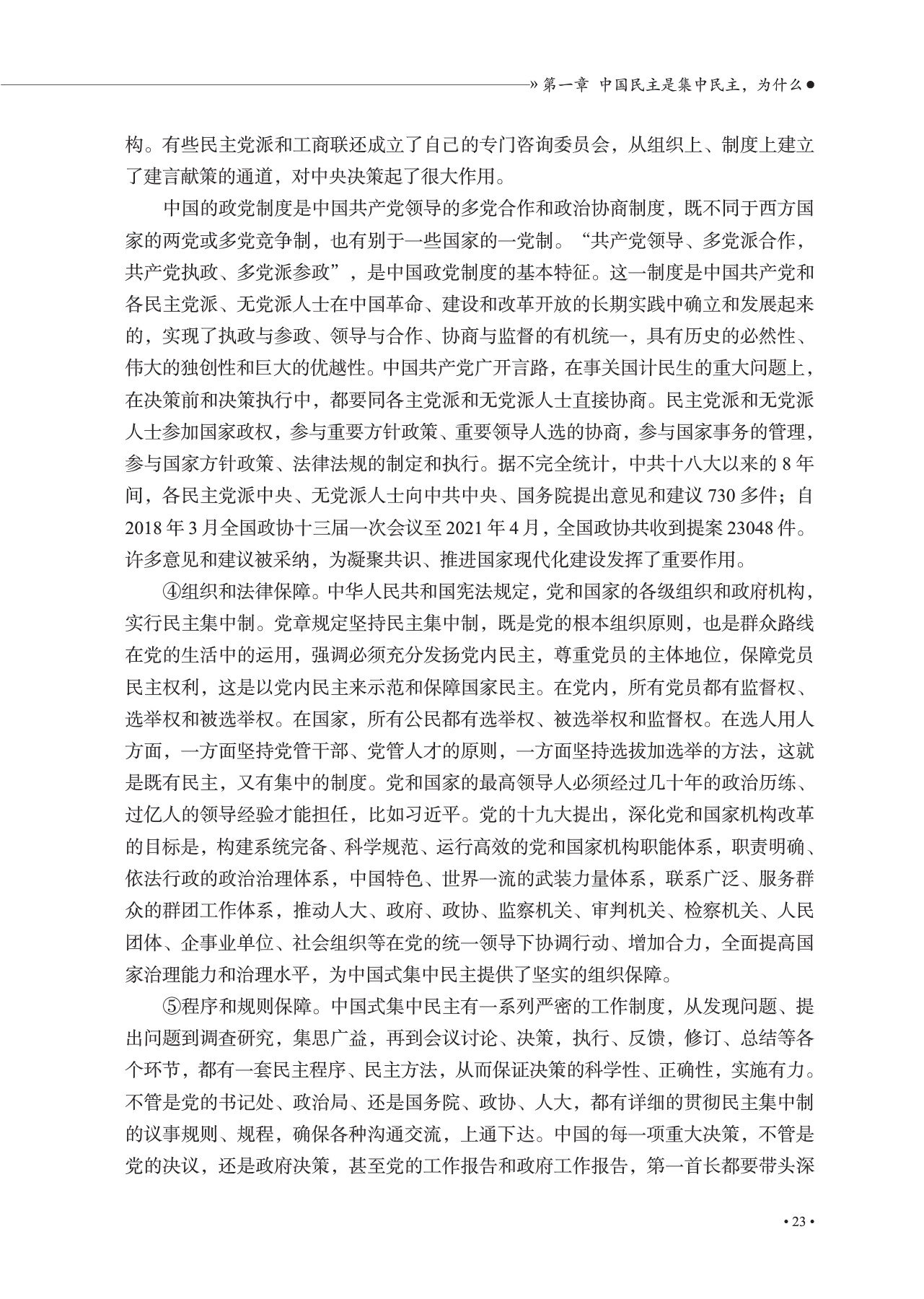 » 第一章 中国民主是集中民主，为什么 ●

构。有些民主党派和工商联还成立了自己的专门咨询委员会，从组织上、制度上建立了建言献策的通道，对中央决策起了很大作用。

中国的政党制度是中国共产党领导的多党合作和政治协商制度，既不同于西方国家的两党或多党竞争制，也有别于一些国家的一党制。“共产党领导、多党派合作，共产党执政、多党派参政”，是中国政党制度的基本特征。这一制度是中国共产党和各民主党派、无党派人士在中国革命、建设和改革开放的长期实践中确立和发展起来的，实现了执政与参政、领导与合作、协商与监督的有机统一，具有历史的必然性、伟大的独创性和巨大的优越性。中国共产党广开言路，在事关国计民生的重大问题上，在决策前和决策执行中，都要同各主党派和无党派人士直接协商。民主党派和无党派人士参加国家政权，参与重要方针政策、重要领导人选的协商，参与国家事务的管理，参与国家方针政策、法律法规的制定和执行。据不完全统计，中共十八大以来的8年间，各民主党派中央、无党派人士向中共中央、国务院提出意见和建议730多件；自2018年3月全国政协十三届一次会议至2021年4月，全国政协共收到提案23048件。许多意见和建议被采纳，为凝聚共识、推进国家现代化建设发挥了重要作用。

④组织和法律保障。中华人民共和国宪法规定，党和国家的各级组织和政府机构，实行民主集中制。党章规定坚持民主集中制，既是党的根本组织原则，也是群众路线在党的生活中的运用，强调必须充分发扬党内民主，尊重党员的主体地位，保障党员民主权利，这是以党内民主来示范和保障国家民主。在党内，所有党员都有监督权、选举权和被选举权。在国家，所有公民都有选举权、被选举权和监督权。在选人用人方面，一方面坚持党管干部、党管人才的原则，一方面坚持选拔加选举的方法，这就是既有民主，又有集中的制度。党和国家的最高领导人必须经过几十年的政治历练、过亿人的领导经验才能担任，比如习近平。党的十九大提出，深化党和国家机构改革的目标是，构建系统完备、科学规范、运行高效的党和国家机构职能体系，职责明确、依法行政的政治治理体系，中国特色、世界一流的武装力量体系，联系广泛、服务群众的群团工作体系，推动人大、政府、政协、监察机关、审判机关、检察机关、人民团体、企事业单位、社会组织等在党的统一领导下协调行动、增加合力，全面提高国家治理能力和治理水平，为中国式集中民主提供了坚实的组织保障。

⑤程序和规则保障。中国式集中民主有一系列严密的工作制度，从发现问题、提出问题到调查研究，集思广益，再到会议讨论、决策，执行、反馈，修订、总结等各个环节，都有一套民主程序、民主方法，从而保证决策的科学性、正确性，实施有力。不管是党的书记处、政治局、还是国务院、政协、人大，都有详细的贯彻民主集中制的议事规则、规程，确保各种沟通交流，上通下达。中国的每一项重大决策，不管是党的决议，还是政府决策，甚至党的工作报告和政府工作报告，第一首长都要带头深

• 23 •